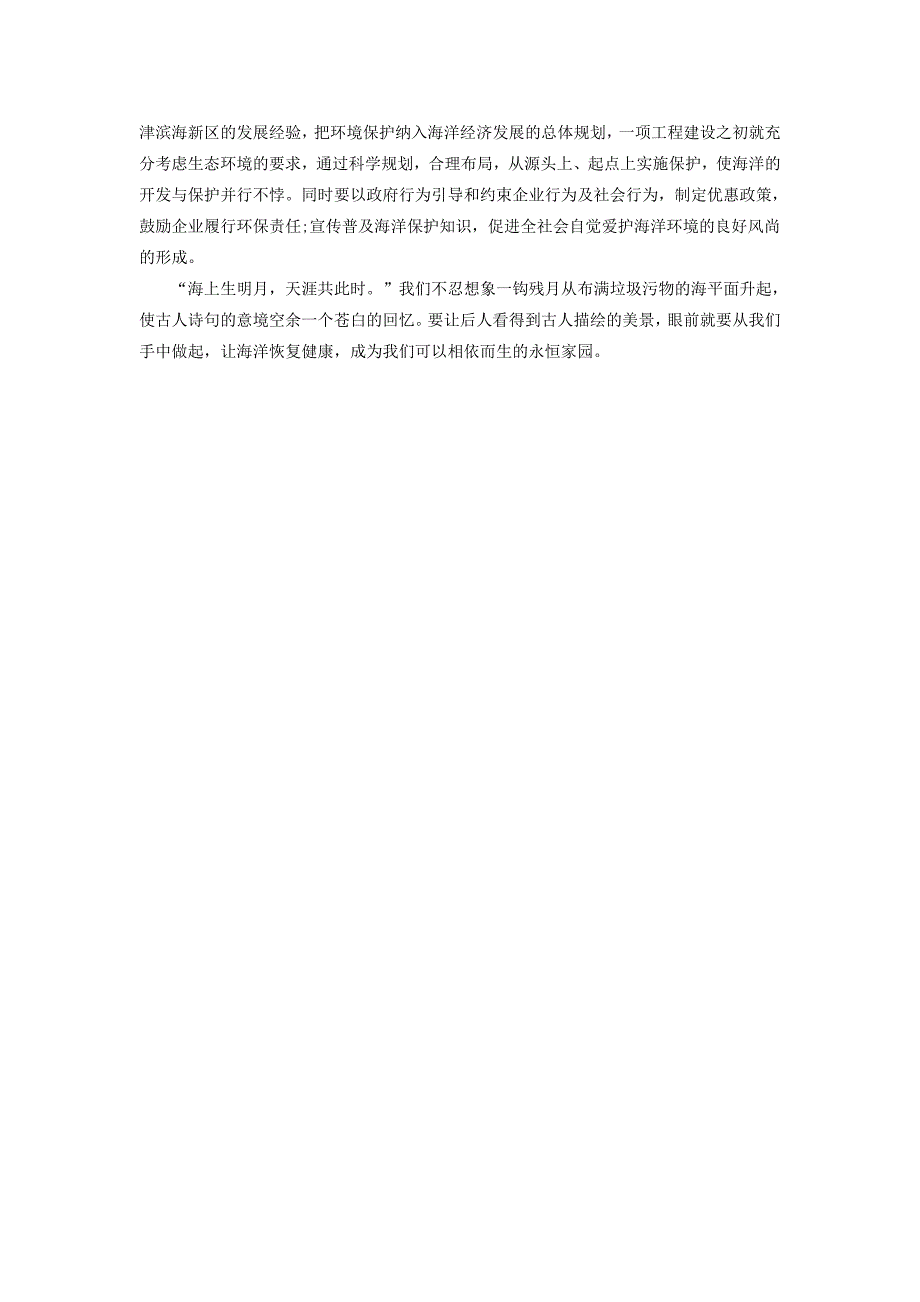 津滨海新区的发展经验，把环境保护纳入海洋经济发展的总体规划，一项工程建设之初就充分考虑生态环境的要求，通过科学规划，合理布局，从源头上、起点上实施保护，使海洋的开发与保护并行不悖。同时要以政府行为引导和约束企业行为及社会行为，制定优惠政策，鼓励企业履行环保责任;宣传普及海洋保护知识，促进全社会自觉爱护海洋环境的良好风尚的形成。

“海上生明月，天涯共此时。”我们不忍想象一钩残月从布满垃圾污物的海平面升起，使古人诗句的意境空余一个苍白的回忆。要让后人看得到古人描绘的美景，眼前就要从我们手中做起，让海洋恢复健康，成为我们可以相依而生的永恒家园。